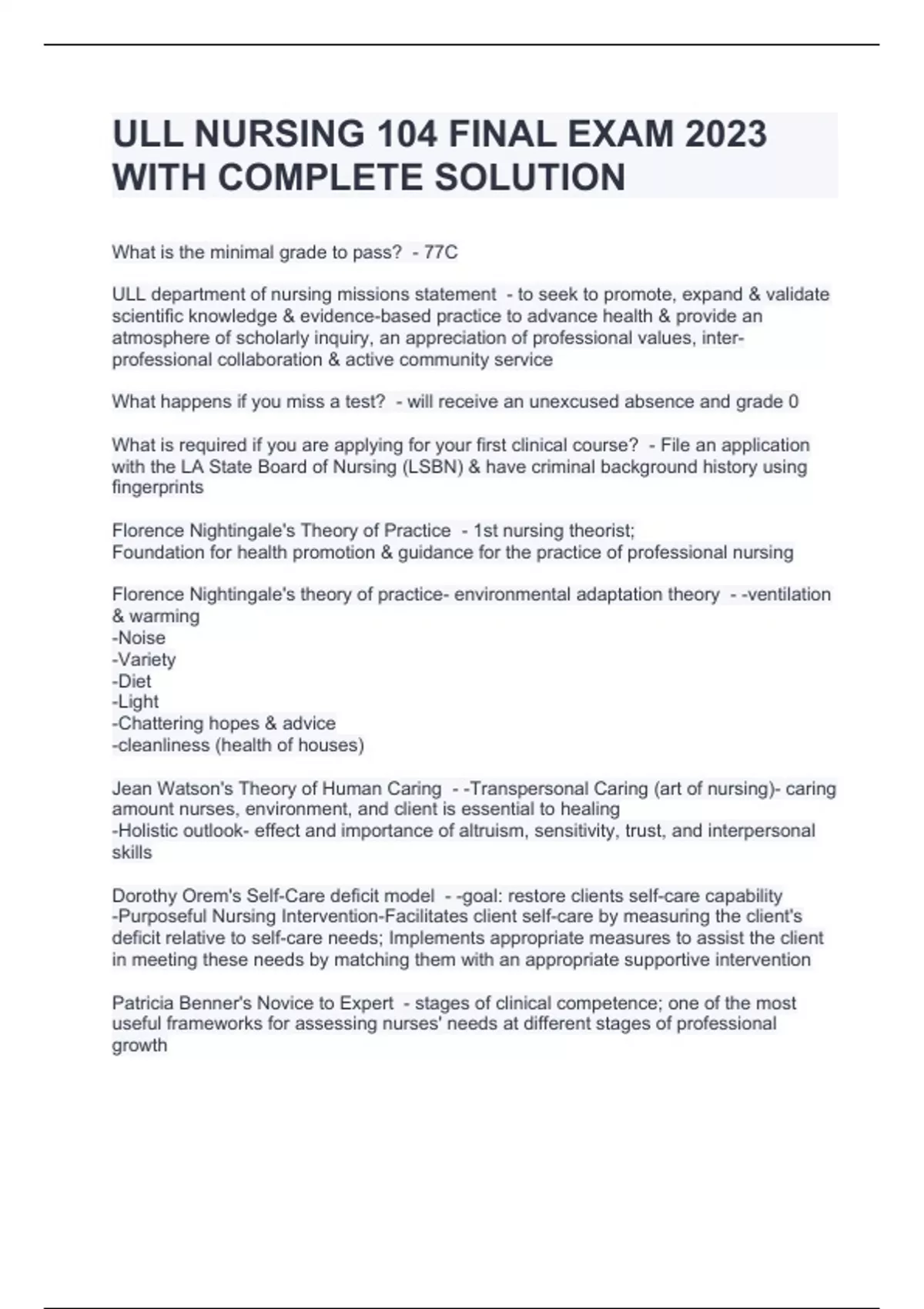 ULL NURSING 104 FINAL EXAM 2023 WITH COMPLETE SOLUTION

What is the minimal grade to pass? - 77C

ULL department of nursing missions statement - to seek to promote, expand & validate scientific knowledge & evidence-based practice to advance health & provide an atmosphere of scholarly inquiry, an appreciation of professional values, inter-professional collaboration & active community service

What happens if you miss a test? - will receive an unexcused absence and grade 0

What is required if you are applying for your first clinical course? - File an application with the LA State Board of Nursing (LSBN) & have criminal background history using fingerprints

Florence Nightingale's Theory of Practice - 1st nursing theorist;
Foundation for health promotion & guidance for the practice of professional nursing

Florence Nightingale's theory of practice- environmental adaptation theory - -ventilation & warming
-Noise
-Variety
-Diet
-Light
-Chattering hopes & advice
-cleanliness (health of houses)

Jean Watson's Theory of Human Caring - -Transpersonal Caring (art of nursing)- caring amount nurses, environment, and client is essential to healing
-Holistic outlook- effect and importance of altruism, sensitivity, trust, and interpersonal skills

Dorothy Orem's Self-Care deficit model - -goal: restore clients self-care capability
-Purposeful Nursing Intervention-Facilitates client self-care by measuring the client's deficit relative to self-care needs; Implements appropriate measures to assist the client in meeting these needs by matching them with an appropriate supportive intervention

Patricia Benner's Novice to Expert - stages of clinical competence; one of the most useful frameworks for assessing nurses' needs at different stages of professional growth